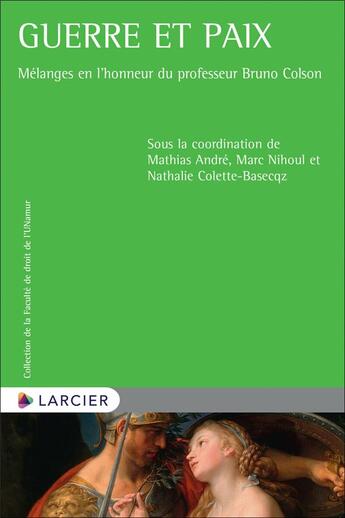 GUERRE ET PAIX

Mélanges en l'honneur du professeur Bruno Colson

Sous la coordination de Mathias André, Marc Nihoul et Nathalie Colette-Basecqz

Collection de la Faculté de droit de l'UNamur

LARCIER